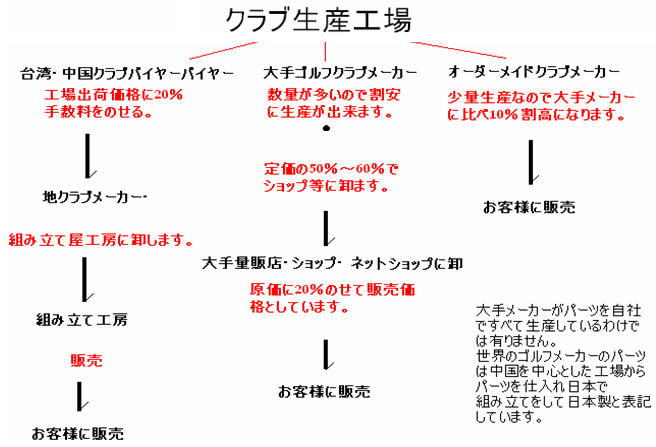 クラブ生産工場

台湾・中国クラブバイヤーバイヤー

工場出荷価格に20%手数料をのせる。

地クラブメーカー・

組み立て屋工房に卸します。

組み立て工房

販売

お客様に販売

大手ゴルフクラブメーカー

数量が多いので割安に生産が出来ます。

定価の50%～60%でショップ等に卸ます。

大手量販店・ショップ・ネットショップに卸

原価に20%のせて販売価格としています。

お客様に販売

オーダーメイドクラブメーカー

少量生産なので大手メーカーに比べ10%割高になります。

お客様に販売

大手メーカーがパーツを自社ですべて生産しているわけでは有りません。
世界のゴルフメーカーのパーツは中国を中心とした工場からパーツを仕入れ日本で組み立てをして日本製と表記しています。